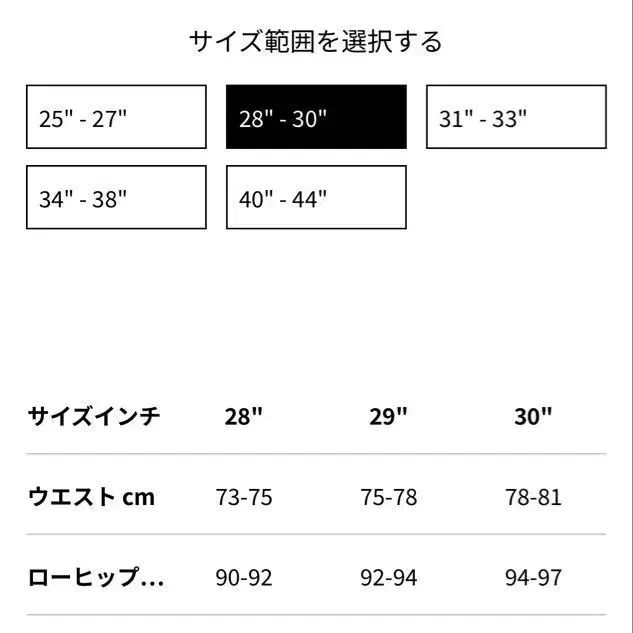 サイズ範囲を選択する

25" - 27"

28" - 30"

31" - 33"

34" - 38"

40" - 44"

| サイズインチ | 28" | 29" | 30" |
|---|---|---|---|
| ウエスト cm | 73-75 | 75-78 | 78-81 |
| ローヒップ... | 90-92 | 92-94 | 94-97 |